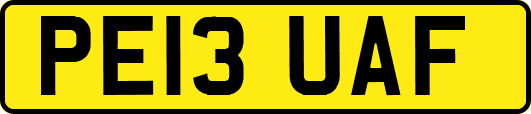 PE13 UAF